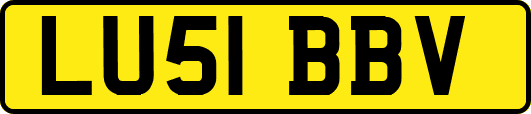 LU51 BBV